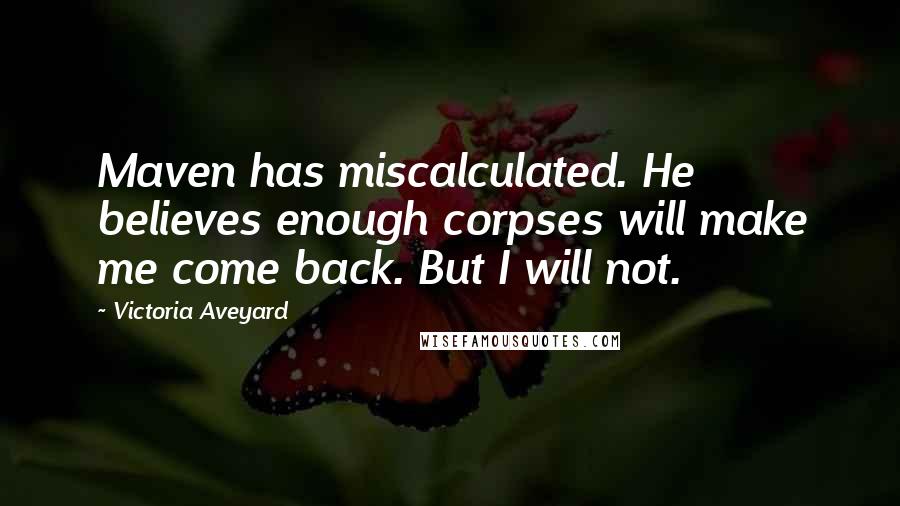 Maven has miscalculated. He believes enough corpses will make me come back. But I will not.

~ Victoria Aveyard

WISEFAMOUSQUOTES.COM